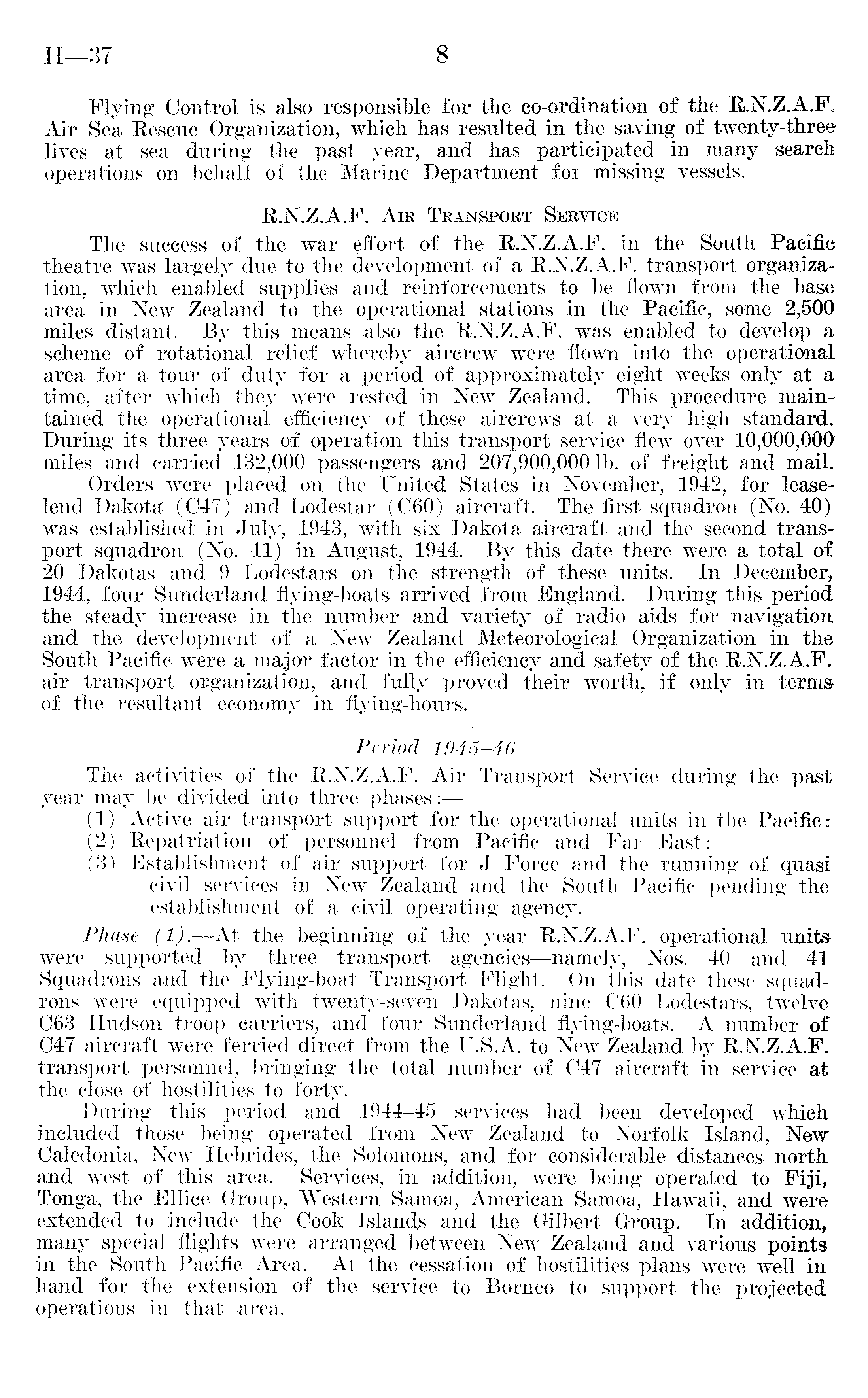 H—37 8

Flying Control is also responsible for the co-ordination of the R.N.Z.A.F. Air Sea Rescue Organization, which has resulted in the saving of twenty-three lives at sea during the past year, and has participated in many search operations on behalf of the Marine Department for missing vessels.

R.N.Z.A.F. Air Transport Service

The success of the war effort of the R.N.Z.A.F. in the South Pacific theatre was largely due to the development of a R.N.Z.A.F. transport organization, which enabled supplies and reinforcements to be flown from the base area in New Zealand to the operational stations in the Pacific, some 2,500 miles distant. By this means also the R.N.Z.A.F. was enabled to develop a scheme of rotational relief whereby aircrew were flown into the operational area for a tour of duty for a period of approximately eight weeks only at a time, after which they were rested in New Zealand. This procedure maintained the operational efficiency of these aircrews at a very high standard. During its three years of operation this transport service flew over 10,000,000 miles and carried 132,000 passengers and 207,900,000 lb. of freight and mail.

Orders were placed on the United States in November, 1942, for lease-lend Dakota (C47) and Lodestar (C60) aircraft. The first squadron (No. 40) was established in July, 1943, with six Dakota aircraft and the second transport squadron (No. 41) in August, 1944. By this date there were a total of 20 Dakotas and 9 Lodestars on the strength of these units. In December, 1944, four Sunderland flying-boats arrived from England. During this period the steady increase in the number and variety of radio aids for navigation and the development of a New Zealand Meteorological Organization in the South Pacific were a major factor in the efficiency and safety of the R.N.Z.A.F. air transport organization, and fully proved their worth, if only in terms of the resultant economy in flying-hours.

Period 1945–46

The activities of the R.N.Z.A.F. Air Transport Service during the past year may be divided into three phases:—

(1) Active air transport support for the operational units in the Pacific:
(2) Repatriation of personnel from Pacific and Far East:
(3) Establishment of air support for J Force and the running of quasi civil services in New Zealand and the South Pacific pending the establishment of a civil operating agency.

Phase (1).—At the beginning of the year R.N.Z.A.F. operational units were supported by three transport agencies—namely, Nos. 40 and 41 Squadrons and the Flying-boat Transport Flight. On this date these squadrons were equipped with twenty-seven Dakotas, nine C60 Lodestars, twelve C63 Hudson troop carriers, and four Sunderland flying-boats. A number of C47 aircraft were ferried direct from the U.S.A. to New Zealand by R.N.Z.A.F. transport personnel, bringing the total number of C47 aircraft in service at the close of hostilities to forty.

During this period and 1944–45 services had been developed which included those being operated from New Zealand to Norfolk Island, New Caledonia, New Hebrides, the Solomons, and for considerable distances north and west of this area. Services, in addition, were being operated to Fiji, Tonga, the Ellice Group, Western Samoa, American Samoa, Hawaii, and were extended to include the Cook Islands and the Gilbert Group. In addition, many special flights were arranged between New Zealand and various points in the South Pacific Area. At the cessation of hostilities plans were well in hand for the extension of the service to Borneo to support the projected operations in that area.